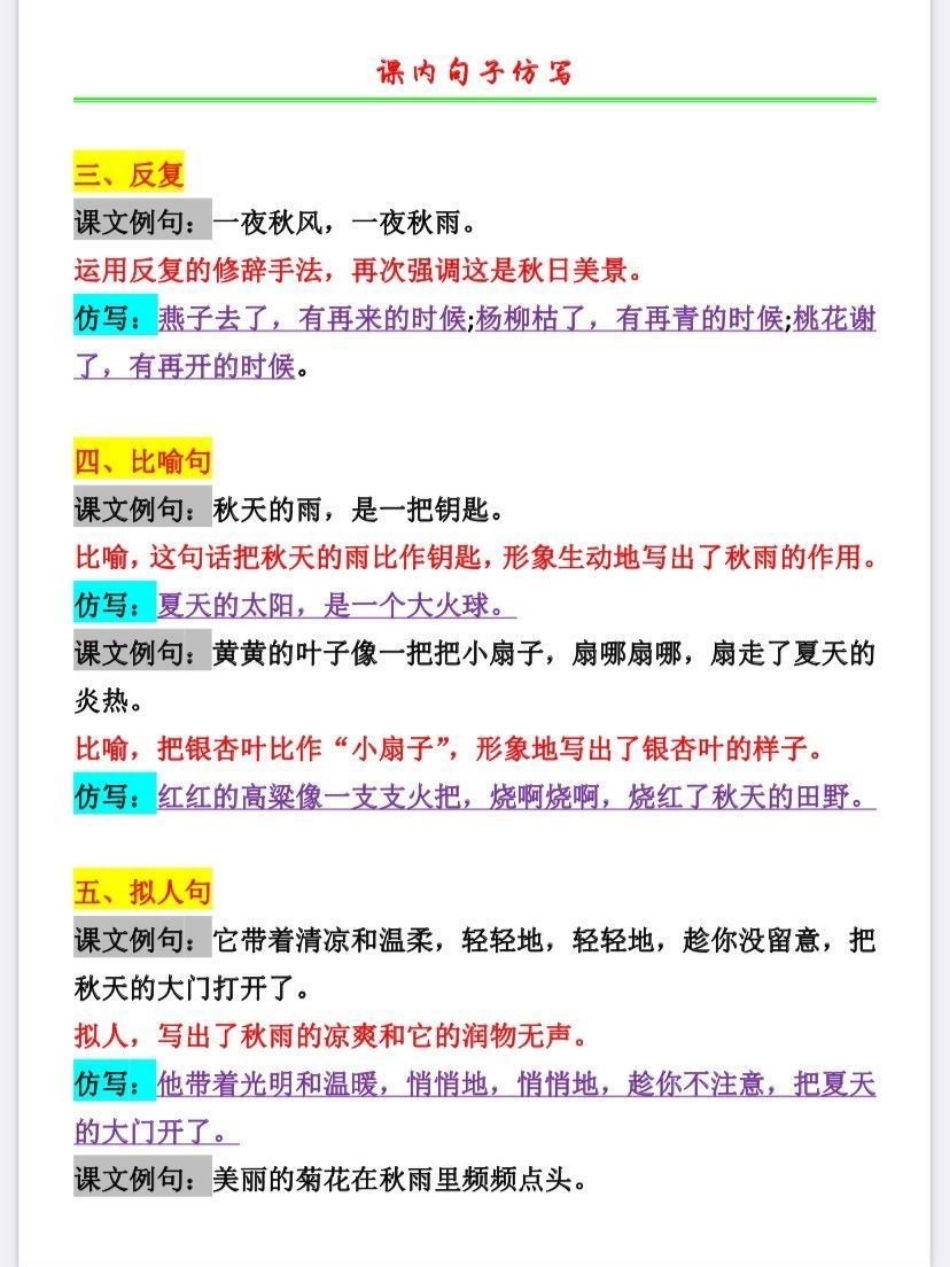 课内句子仿写

三、反复

课文例句：一夜秋风，一夜秋雨。

运用反复的修辞手法，再次强调这是秋日美景。

仿写：燕子去了，有再来的时候;杨柳枯了，有再青的时候;桃花谢了，有再开的时候。

四、比喻句

课文例句：秋天的雨，是一把钥匙。

比喻，这句话把秋天的雨比作钥匙，形象生动地写出了秋雨的作用。

仿写：夏天的太阳，是一个大火球。

课文例句：黄黄的叶子像一把把小扇子，扇哪扇哪，扇走了夏天的炎热。

比喻，把银杏叶比作“小扇子”，形象地写出了银杏叶的样子。

仿写：红红的高粱像一支支火把，烧啊烧啊，烧红了秋天的田野。

五、拟人句

课文例句：它带着清凉和温柔，轻轻地，轻轻地，趁你没留意，把秋天的大门打开了。

拟人，写出了秋雨的凉爽和它的润物无声。

仿写：他带着光明和温暖，悄悄地，悄悄地，趁你不注意，把夏天的大门开了。

课文例句：美丽的菊花在秋雨里频频点头。